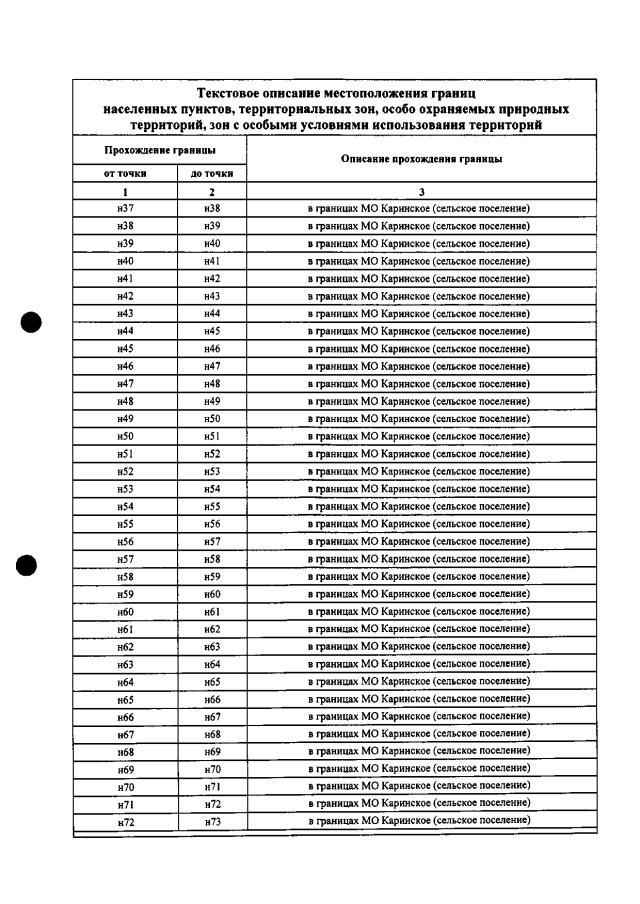 Текстовое описание местоположения границ населенных пунктов, территориальных зон, особо охраняемых природных территорий, зон с особыми условиями использования территорий

| Прохождение границы | | Описание прохождения границы |
|---|---|---|
| от точки | до точки | |
| 1 | 2 | 3 |
| н37 | н38 | в границах МО Каринское (сельское поселение) |
| н38 | н39 | в границах МО Каринское (сельское поселение) |
| н39 | н40 | в границах МО Каринское (сельское поселение) |
| н40 | н41 | в границах МО Каринское (сельское поселение) |
| н41 | н42 | в границах МО Каринское (сельское поселение) |
| н42 | н43 | в границах МО Каринское (сельское поселение) |
| н43 | н44 | в границах МО Каринское (сельское поселение) |
| н44 | н45 | в границах МО Каринское (сельское поселение) |
| н45 | н46 | в границах МО Каринское (сельское поселение) |
| н46 | н47 | в границах МО Каринское (сельское поселение) |
| н47 | н48 | в границах МО Каринское (сельское поселение) |
| н48 | н49 | в границах МО Каринское (сельское поселение) |
| н49 | н50 | в границах МО Каринское (сельское поселение) |
| н50 | н51 | в границах МО Каринское (сельское поселение) |
| н51 | н52 | в границах МО Каринское (сельское поселение) |
| н52 | н53 | в границах МО Каринское (сельское поселение) |
| н53 | н54 | в границах МО Каринское (сельское поселение) |
| н54 | н55 | в границах МО Каринское (сельское поселение) |
| н55 | н56 | в границах МО Каринское (сельское поселение) |
| н56 | н57 | в границах МО Каринское (сельское поселение) |
| н57 | н58 | в границах МО Каринское (сельское поселение) |
| н58 | н59 | в границах МО Каринское (сельское поселение) |
| н59 | н60 | в границах МО Каринское (сельское поселение) |
| н60 | н61 | в границах МО Каринское (сельское поселение) |
| н61 | н62 | в границах МО Каринское (сельское поселение) |
| н62 | н63 | в границах МО Каринское (сельское поселение) |
| н63 | н64 | в границах МО Каринское (сельское поселение) |
| н64 | н65 | в границах МО Каринское (сельское поселение) |
| н65 | н66 | в границах МО Каринское (сельское поселение) |
| н66 | н67 | в границах МО Каринское (сельское поселение) |
| н67 | н68 | в границах МО Каринское (сельское поселение) |
| н68 | н69 | в границах МО Каринское (сельское поселение) |
| н69 | н70 | в границах МО Каринское (сельское поселение) |
| н70 | н71 | в границах МО Каринское (сельское поселение) |
| н71 | н72 | в границах МО Каринское (сельское поселение) |
| н72 | н73 | в границах МО Каринское (сельское поселение) |